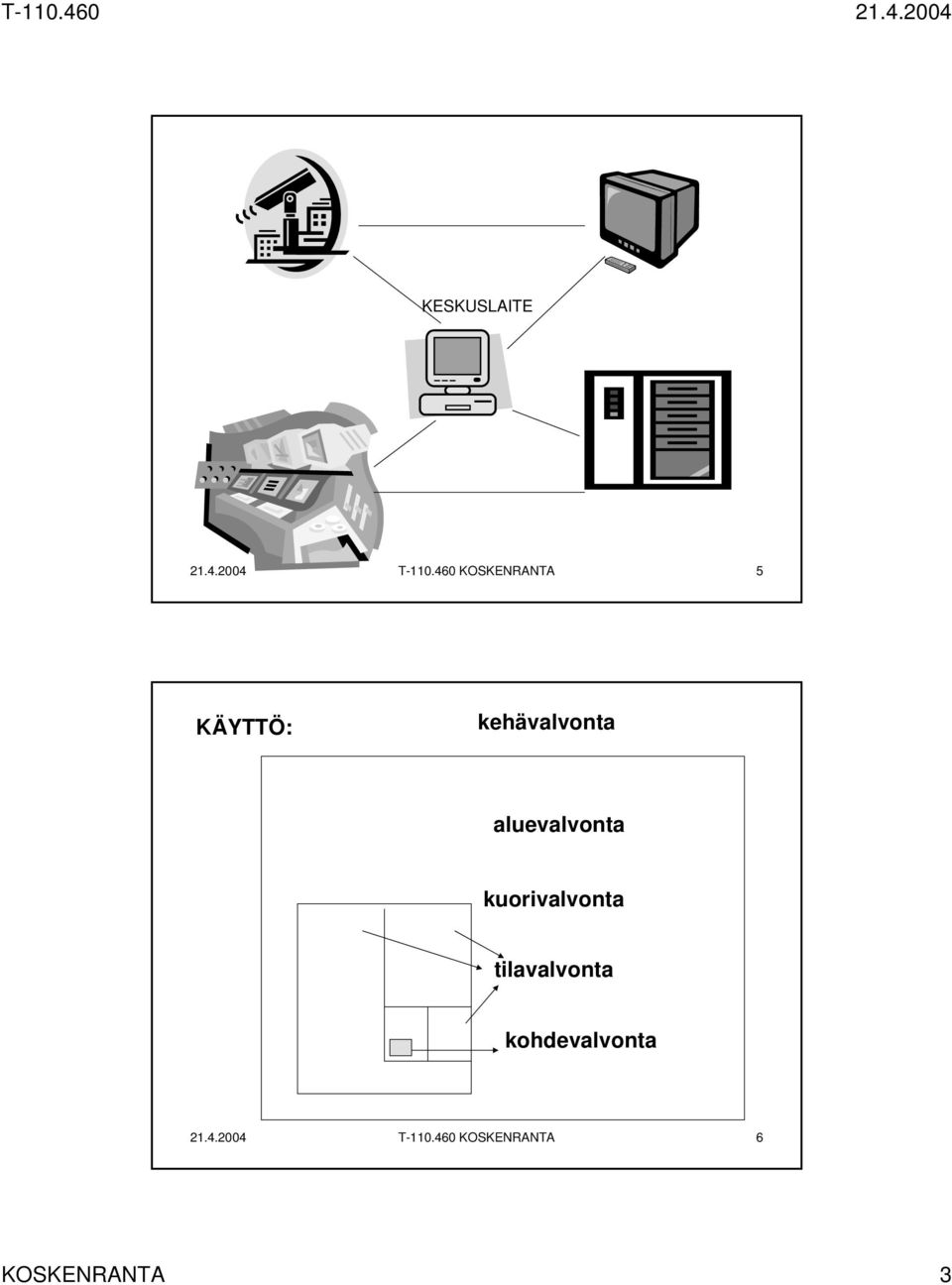 T-110.460 21.4.2004

KESKUSLAITE

21.4.2004 T-110.460 KOSKENRANTA 5

KÄYTTÖ: kehävalvonta

aluevalvonta

kuorivalvonta

tilavalvonta

kohdevalvonta

21.4.2004 T-110.460 KOSKENRANTA 6

KOSKENRANTA 3